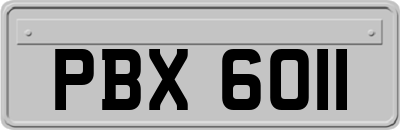 PBX 6011